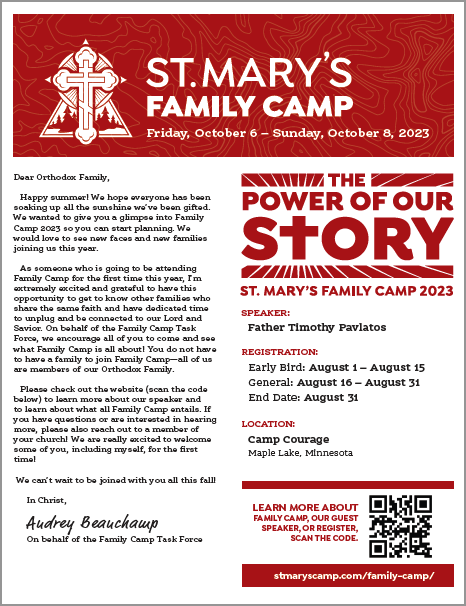 ST. MARY'S
FAMILY CAMP
Friday, October 6 – Sunday, October 8, 2023

Dear Orthodox Family,

Happy summer! We hope everyone has been soaking up all the sunshine we've been gifted. We wanted to give you a glimpse into Family Camp 2023 so you can start planning. We would love to see new faces and new families joining us this year.

As someone who is going to be attending Family Camp for the first time this year, I'm extremely excited and grateful to have this opportunity to get to know other families who share the same faith and have dedicated time to unplug and be connected to our Lord and Savior. On behalf of the Family Camp Task Force, we encourage all of you to come and see what Family Camp is all about! You do not have to have a family to join Family Camp—all of us are members of our Orthodox Family.

Please check out the website (scan the code below) to learn more about our speaker and to learn about what all Family Camp entails. If you have questions or are interested in hearing more, please also reach out to a member of your church! We are really excited to welcome some of you, including myself, for the first time!

We can't wait to be joined with you all this fall!

In Christ,

Audrey Beauchamp
On behalf of the Family Camp Task Force

THE
POWER OF OUR
STORY
ST. MARY'S FAMILY CAMP 2023

SPEAKER:
Father Timothy Pavlatos

REGISTRATION:
Early Bird: August 1 – August 15
General: August 16 – August 31
End Date: August 31

LOCATION:
Camp Courage
Maple Lake, Minnesota

LEARN MORE ABOUT FAMILY CAMP, OUR GUEST SPEAKER, OR REGISTER, SCAN THE CODE.

stmaryscamp.com/family-camp/